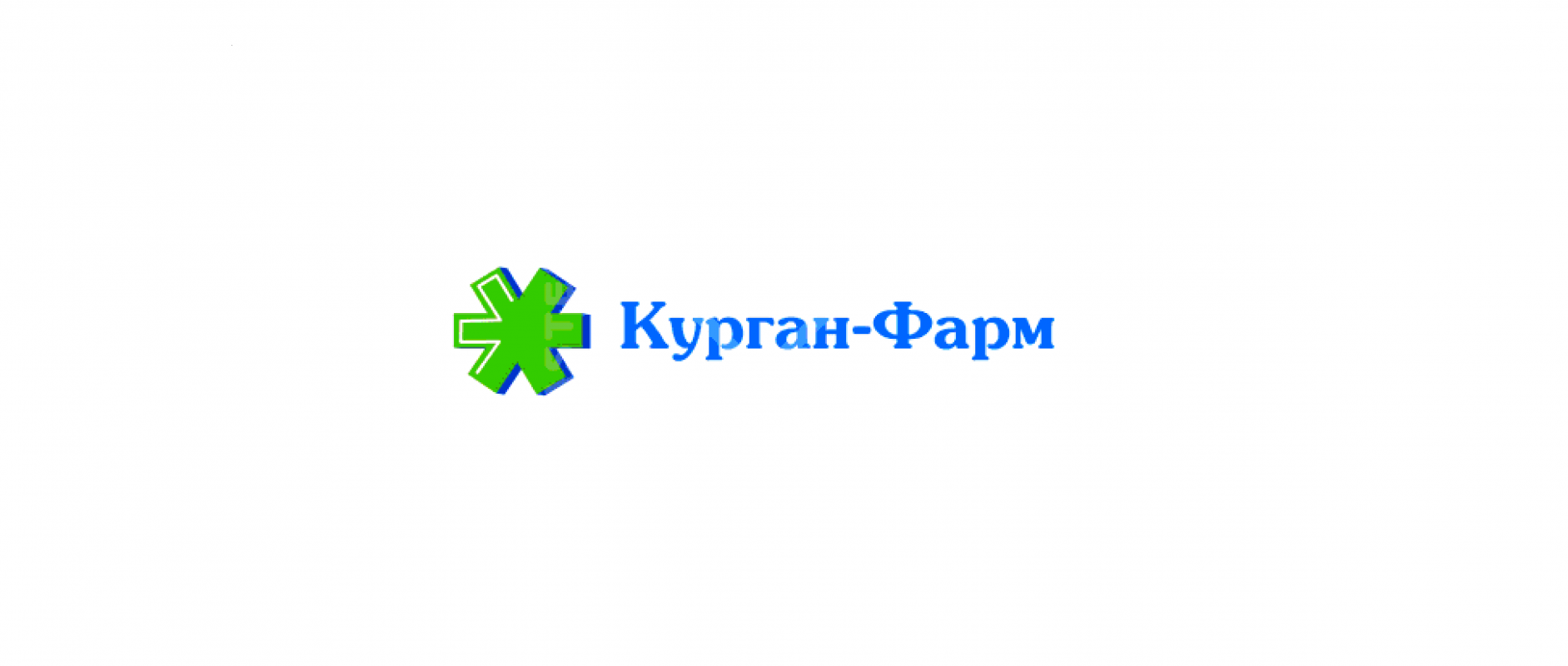 Курган-Фарм